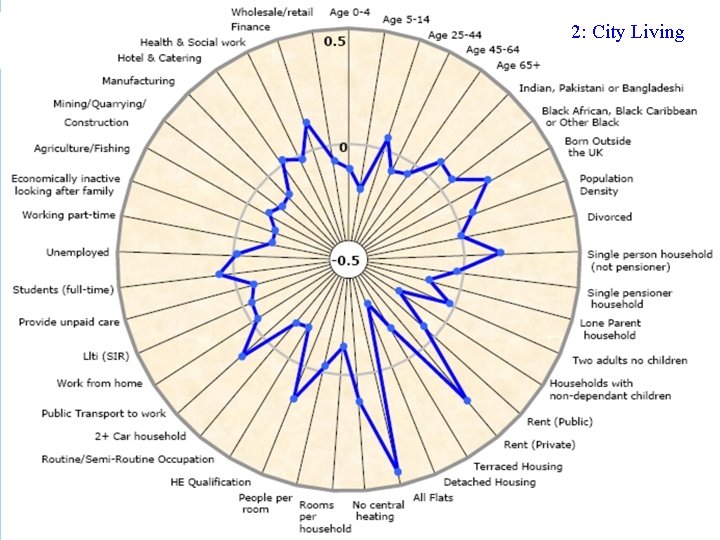 2: City Living

0.5

0

-0.5

Age 0-4
Age 5-14
Age 25-44
Age 45-64
Age 65+
Indian, Pakistani or Bangladeshi
Black African, Black Caribbean or Other Black
Born Outside the UK
Population Density
Divorced
Single person household (not pensioner)
Single pensioner household
Lone Parent household
Two adults no children
Households with non-dependant children
Rent (Public)
Rent (Private)
Terraced Housing
Detached Housing
All Flats
No central heating
Rooms per household
People per room
HE Qualification
Routine/Semi-Routine Occupation
2+ Car household
Public Transport to work
Work from home
Llti (SIR)
Provide unpaid care
Students (full-time)
Unemployed
Working part-time
Economically inactive looking after family
Agriculture/Fishing
Mining/Quarrying/ Construction
Manufacturing
Hotel & Catering
Health & Social work
Finance
Wholesale/retail